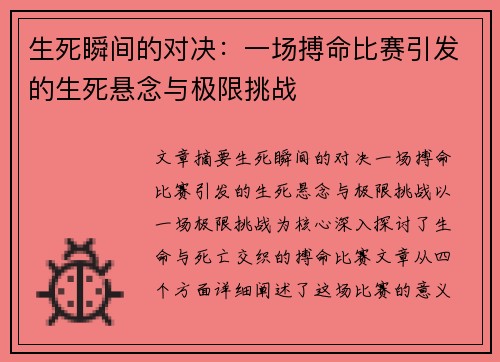 生死瞬间的对决：一场搏命比赛引发的生死悬念与极限挑战

文章摘要生死瞬间的对决一场搏命比赛引发的生死悬念与极限挑战以一场极限挑战为核心深入探讨了生命与死亡交织的搏命比赛文章从四个方面详细阐述了这场比赛的意义